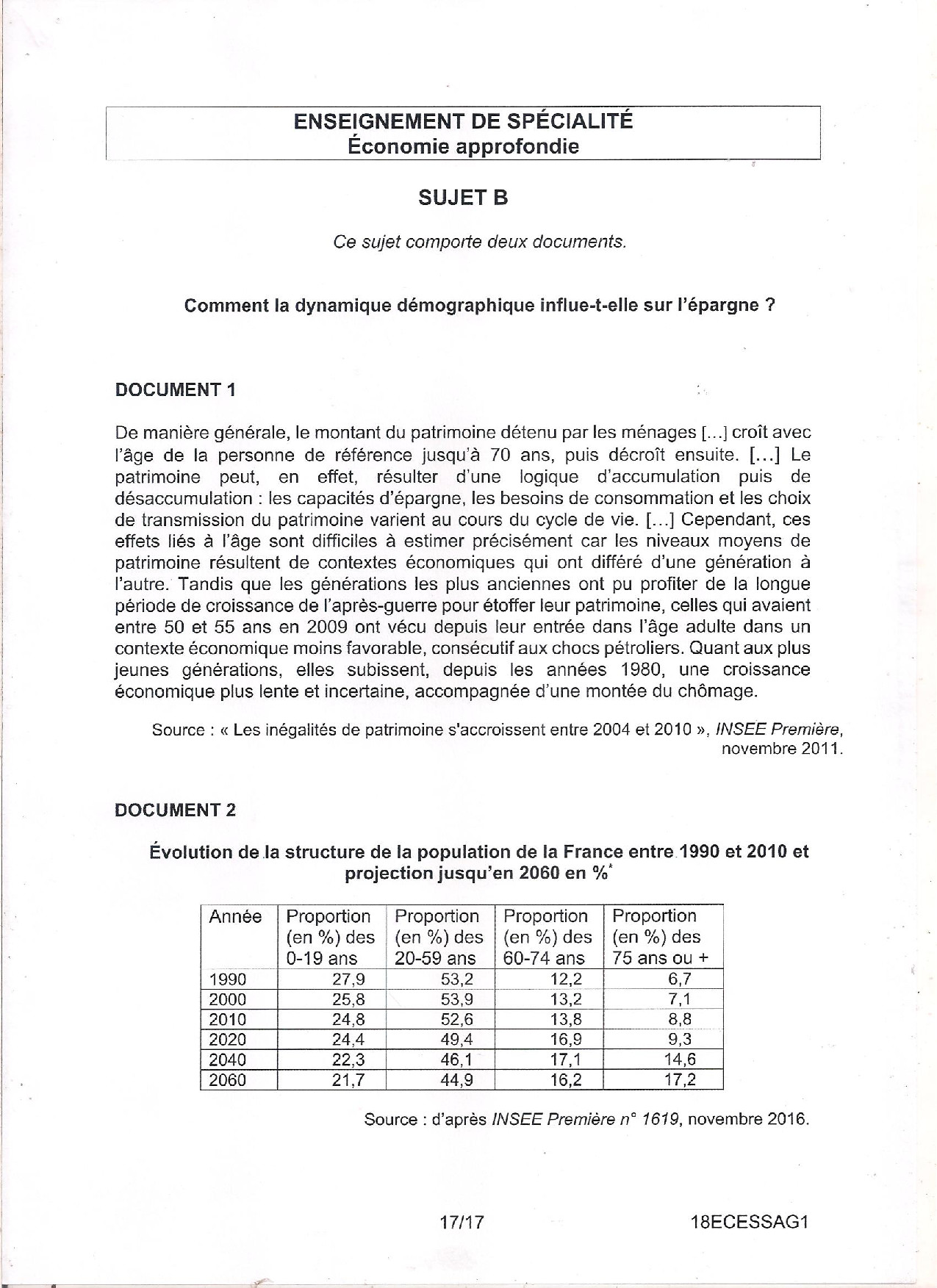 ENSEIGNEMENT DE SPÉCIALITÉ
Économie approfondie

SUJET B

Ce sujet comporte deux documents.

Comment la dynamique démographique influe-t-elle sur l'épargne ?

DOCUMENT 1

De manière générale, le montant du patrimoine détenu par les ménages [...] croît avec l'âge de la personne de référence jusqu'à 70 ans, puis décroît ensuite. [...] Le patrimoine peut, en effet, résulter d'une logique d'accumulation puis de désaccumulation : les capacités d'épargne, les besoins de consommation et les choix de transmission du patrimoine varient au cours du cycle de vie. [...] Cependant, ces effets liés à l'âge sont difficiles à estimer précisément car les niveaux moyens de patrimoine résultent de contextes économiques qui ont différé d'une génération à l'autre. Tandis que les générations les plus anciennes ont pu profiter de la longue période de croissance de l'après-guerre pour étoffer leur patrimoine, celles qui avaient entre 50 et 55 ans en 2009 ont vécu depuis leur entrée dans l'âge adulte dans un contexte économique moins favorable, consécutif aux chocs pétroliers. Quant aux plus jeunes générations, elles subissent, depuis les années 1980, une croissance économique plus lente et incertaine, accompagnée d'une montée du chômage.

Source : « Les inégalités de patrimoine s'accroissent entre 2004 et 2010 », INSEE Première, novembre 2011.

DOCUMENT 2

Évolution de la structure de la population de la France entre 1990 et 2010 et projection jusqu'en 2060 en %*

| Année | Proportion (en %) des 0-19 ans | Proportion (en %) des 20-59 ans | Proportion (en %) des 60-74 ans | Proportion (en %) des 75 ans ou + |
|---|---|---|---|---|
| 1990 | 27,9 | 53,2 | 12,2 | 6,7 |
| 2000 | 25,8 | 53,9 | 13,2 | 7,1 |
| 2010 | 24,8 | 52,6 | 13,8 | 8,8 |
| 2020 | 24,4 | 49,4 | 16,9 | 9,3 |
| 2040 | 22,3 | 46,1 | 17,1 | 14,6 |
| 2060 | 21,7 | 44,9 | 16,2 | 17,2 |

Source : d'après INSEE Première n° 1619, novembre 2016.

17/17 18ECESSAG1